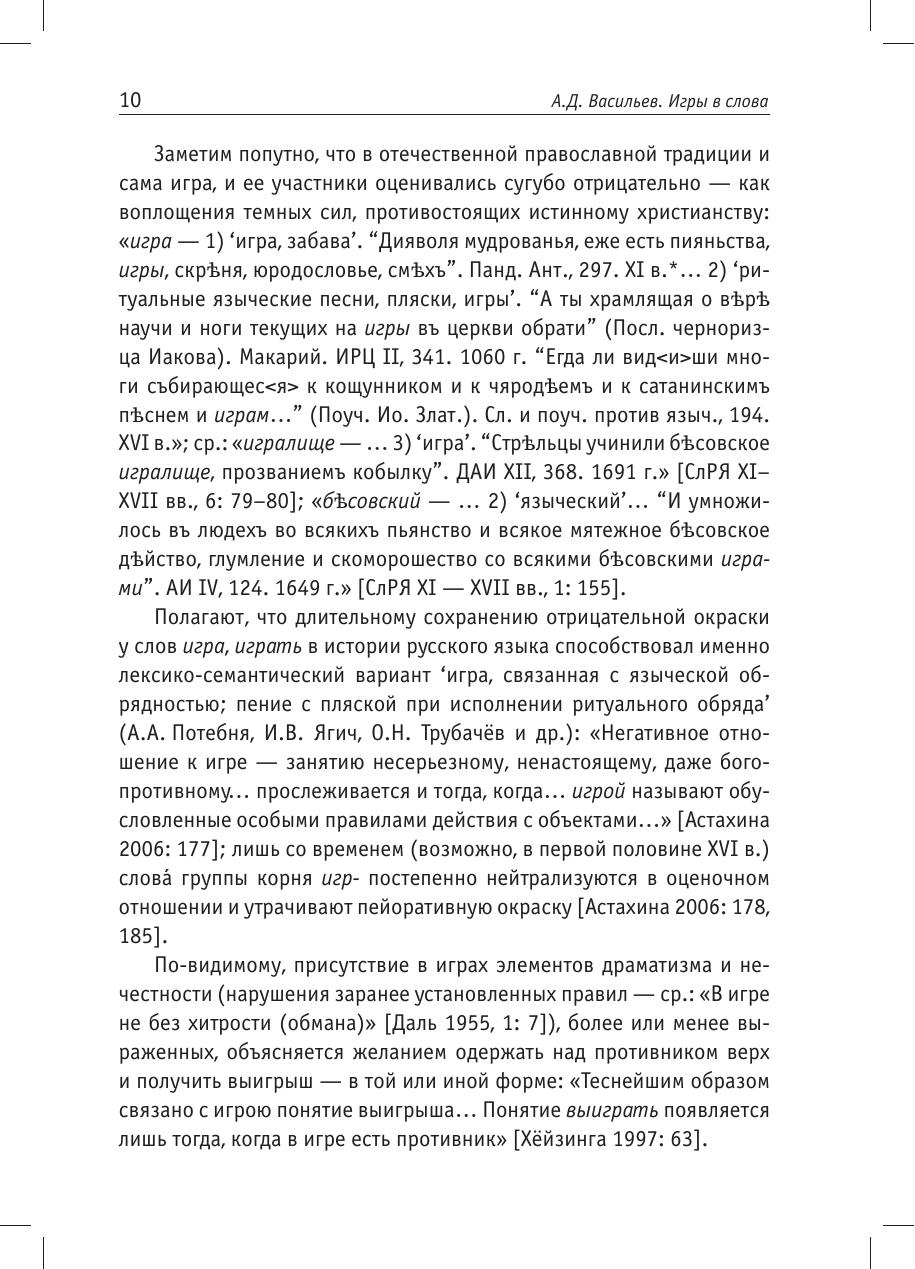 10 А.Д. Васильев. Игры в слова

Заметим попутно, что в отечественной православной традиции и сама игра, и ее участники оценивались сугубо отрицательно — как воплощения темных сил, противостоящих истинному христианству: «игра — 1) ‘игра, забава’. “Дияволя мудрованья, еже есть пияньства, игры, скрѣня, юродословье, смѣхъ”. Панд. Ант., 297. XI в.*… 2) ‘ритуальные языческие песни, пляски, игры’. “А ты храмлящая о вѣрѣ научи и ноги текущих на игры въ церкви обрати” (Посл. черноризца Иакова). Макарий. ИРЦ II, 341. 1060 г. “Егда ли вид<и>ши многи събирающес<я> к кощунником и к чяродѣемъ и к сатанинскимъ пѣснем и играм…” (Поуч. Ио. Злат.). Сл. и поуч. против языч., 194. XVI в.»; ср.: «игралище — … 3) ‘игра’. “Стрѣльцы учинили бѣсовское игралище, прозваниемъ кобылку”. ДАИ XII, 368. 1691 г.» [СлРЯ XI–XVII вв., 6: 79–80]; «бѣсовский — … 2) ‘языческий’… “И умножилось въ людехъ во всякихъ пьянство и всякое мятежное бѣсовское дѣйство, глумление и скоморошество со всякими бѣсовскими играми”. АИ IV, 124. 1649 г.» [СлРЯ XI — XVII вв., 1: 155].

Полагают, что длительному сохранению отрицательной окраски у слов игра, играть в истории русского языка способствовал именно лексико-семантический вариант ‘игра, связанная с языческой обрядностью; пение с пляской при исполнении ритуального обряда’ (А.А. Потебня, И.В. Ягич, О.Н. Трубачёв и др.): «Негативное отношение к игре — занятию несерьезному, ненастоящему, даже богопротивному… прослеживается и тогда, когда… игрой называют обусловленные особыми правилами действия с объектами…» [Астахина 2006: 177]; лишь со временем (возможно, в первой половине XVI в.) слова́ группы корня игр- постепенно нейтрализуются в оценочном отношении и утрачивают пейоративную окраску [Астахина 2006: 178, 185].

По-видимому, присутствие в играх элементов драматизма и нечестности (нарушения заранее установленных правил — ср.: «В игре не без хитрости (обмана)» [Даль 1955, 1: 7]), более или менее выраженных, объясняется желанием одержать над противником верх и получить выигрыш — в той или иной форме: «Теснейшим образом связано с игрою понятие выигрыша… Понятие выиграть появляется лишь тогда, когда в игре есть противник» [Хёйзинга 1997: 63].